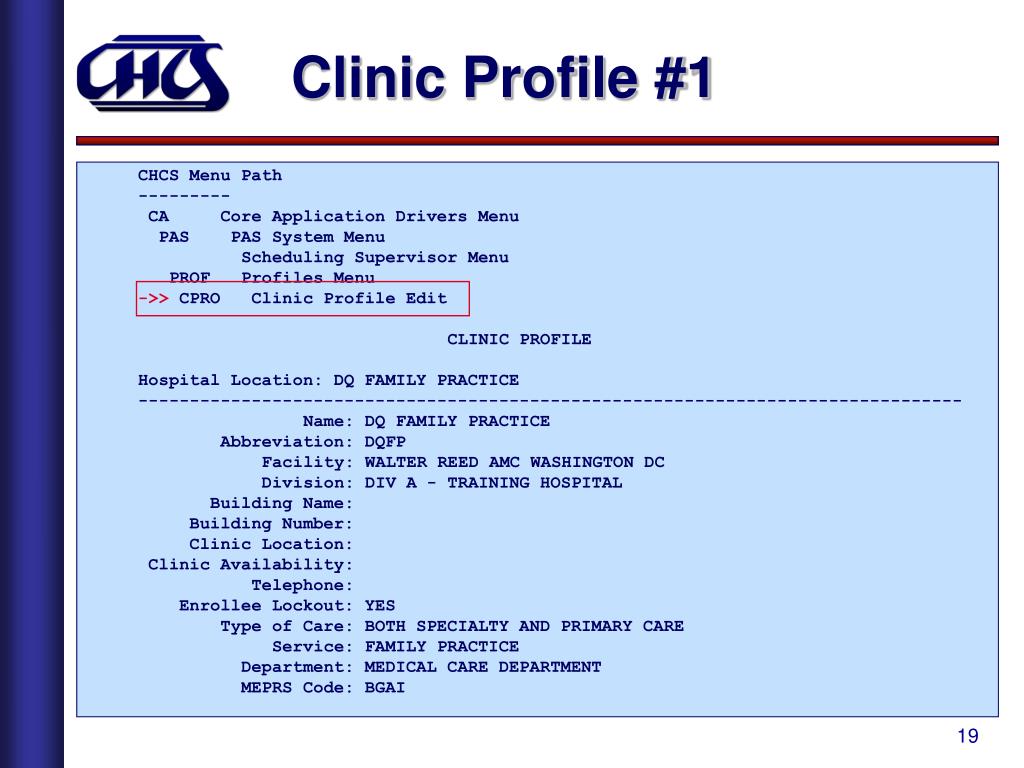 CHCS

Clinic Profile #1

CHCS Menu Path
---------
CA Core Application Drivers Menu
PAS PAS System Menu
Scheduling Supervisor Menu
PROF Profiles Menu
->> CPRO Clinic Profile Edit

CLINIC PROFILE

Hospital Location: DQ FAMILY PRACTICE
--------------------------------------------------------------------------------
Name: DQ FAMILY PRACTICE
Abbreviation: DQFP
Facility: WALTER REED AMC WASHINGTON DC
Division: DIV A - TRAINING HOSPITAL
Building Name:
Building Number:
Clinic Location:
Clinic Availability:
Telephone:
Enrollee Lockout: YES
Type of Care: BOTH SPECIALTY AND PRIMARY CARE
Service: FAMILY PRACTICE
Department: MEDICAL CARE DEPARTMENT
MEPRS Code: BGAI

19